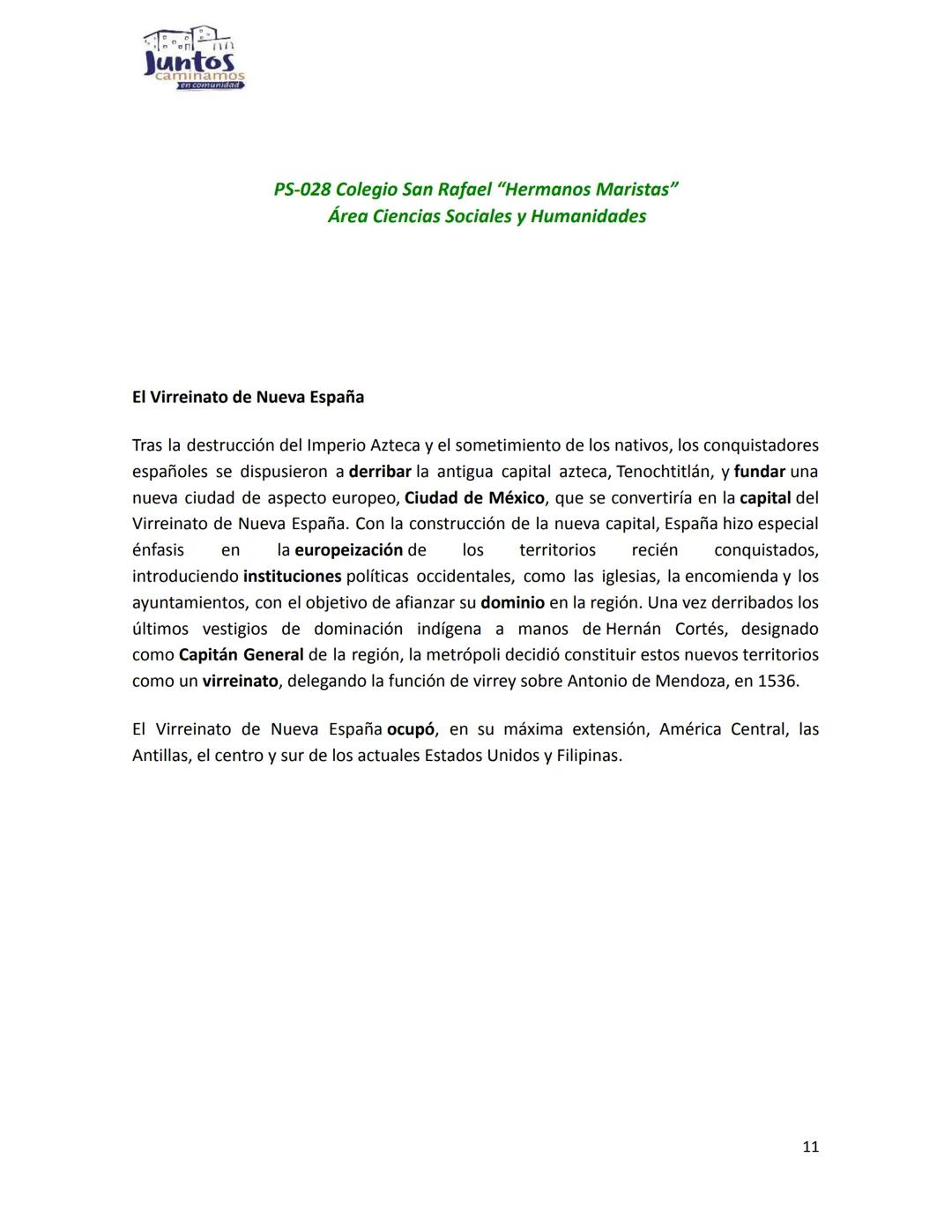 Juntos caminamos en comunidad

PS-028 Colegio San Rafael “Hermanos Maristas”
Área Ciencias Sociales y Humanidades

El Virreinato de Nueva España

Tras la destrucción del Imperio Azteca y el sometimiento de los nativos, los conquistadores españoles se dispusieron a derribar la antigua capital azteca, Tenochtitlán, y fundar una nueva ciudad de aspecto europeo, Ciudad de México, que se convertiría en la capital del Virreinato de Nueva España. Con la construcción de la nueva capital, España hizo especial énfasis en la europeización de los territorios recién conquistados, introduciendo instituciones políticas occidentales, como las iglesias, la encomienda y los ayuntamientos, con el objetivo de afianzar su dominio en la región. Una vez derribados los últimos vestigios de dominación indígena a manos de Hernán Cortés, designado como Capitán General de la región, la metrópoli decidió constituir estos nuevos territorios como un virreinato, delegando la función de virrey sobre Antonio de Mendoza, en 1536.

El Virreinato de Nueva España ocupó, en su máxima extensión, América Central, las Antillas, el centro y sur de los actuales Estados Unidos y Filipinas.

11